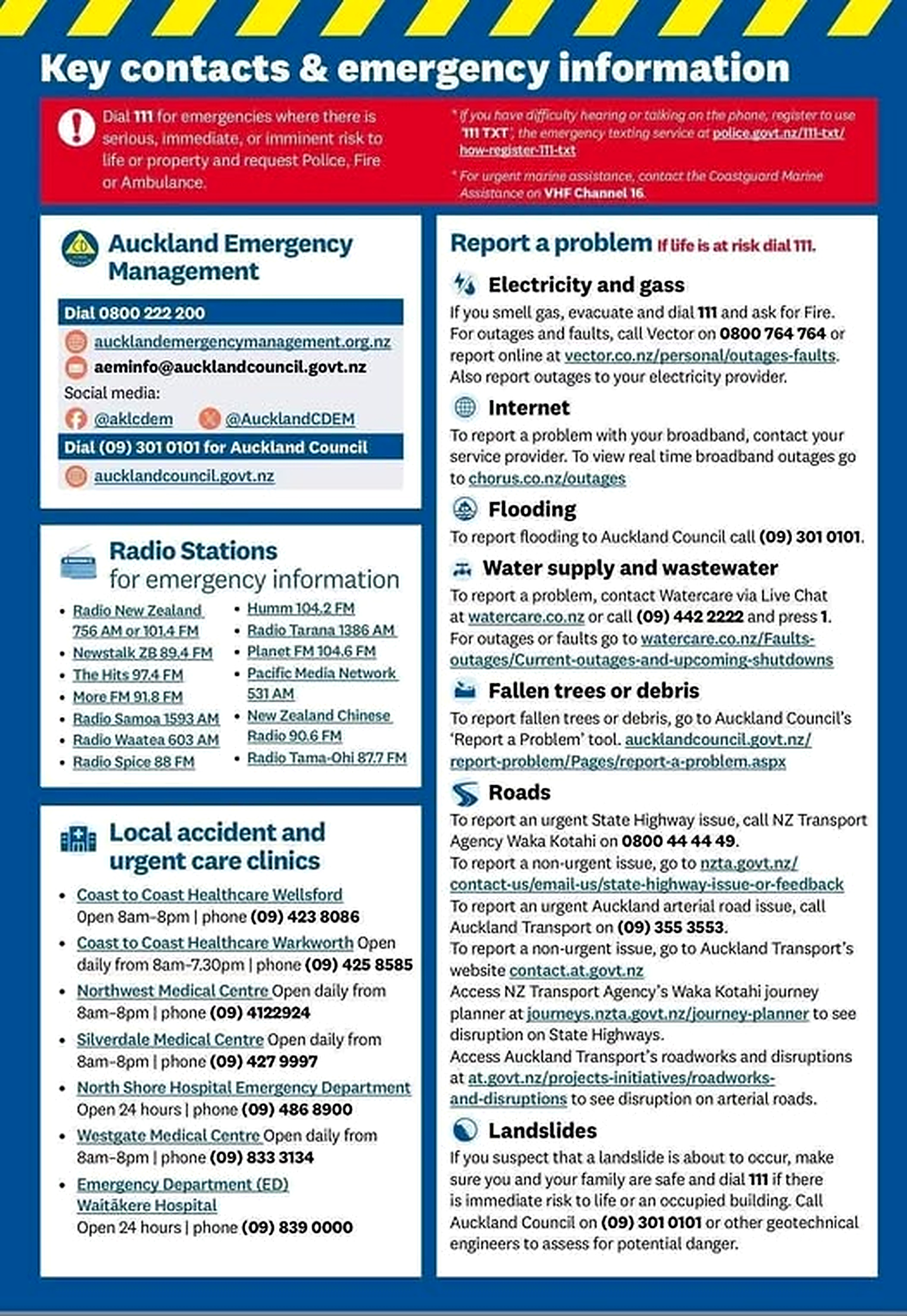 Key contacts & emergency information

Dial 111 for emergencies where there is serious, immediate, or imminent risk to life or property and request Police, Fire or Ambulance.

* If you have difficulty hearing or talking on the phone, register to use '111 TXT', the emergency texting service at police.govt.nz/111-txt/how-register-111-txt

* For urgent marine assistance, contact the Coastguard Marine Assistance on VHF Channel 16.

Auckland Emergency Management

Dial 0800 222 200

aucklandemergencymanagement.org.nz

aeminfo@aucklandcouncil.govt.nz

Social media:

@aklcdem @AucklandCDEM

Dial (09) 301 0101 for Auckland Council

aucklandcouncil.govt.nz

Radio Stations for emergency information

• Radio New Zealand 756 AM or 101.4 FM
• Newstalk ZB 89.4 FM
• The Hits 97.4 FM
• More FM 91.8 FM
• Radio Samoa 1593 AM
• Radio Waatea 603 AM
• Radio Spice 88 FM
• Humm 104.2 FM
• Radio Tarana 1386 AM
• Planet FM 104.6 FM
• Pacific Media Network 531 AM
• New Zealand Chinese Radio 90.6 FM
• Radio Tama-Ohi 87.7 FM

Local accident and urgent care clinics

• Coast to Coast Healthcare Wellsford Open 8am-8pm | phone (09) 423 8086
• Coast to Coast Healthcare Warkworth Open daily from 8am-7.30pm | phone (09) 425 8585
• Northwest Medical Centre Open daily from 8am-8pm | phone (09) 4122924
• Silverdale Medical Centre Open daily from 8am-8pm | phone (09) 427 9997
• North Shore Hospital Emergency Department Open 24 hours | phone (09) 486 8900
• Westgate Medical Centre Open daily from 8am-8pm | phone (09) 833 3134
• Emergency Department (ED) Waitākere Hospital Open 24 hours | phone (09) 839 0000

Report a problem If life is at risk dial 111.

Electricity and gass

If you smell gas, evacuate and dial 111 and ask for Fire. For outages and faults, call Vector on 0800 764 764 or report online at vector.co.nz/personal/outages-faults. Also report outages to your electricity provider.

Internet

To report a problem with your broadband, contact your service provider. To view real time broadband outages go to chorus.co.nz/outages

Flooding

To report flooding to Auckland Council call (09) 301 0101.

Water supply and wastewater

To report a problem, contact Watercare via Live Chat at watercare.co.nz or call (09) 442 2222 and press 1. For outages or faults go to watercare.co.nz/Faults-outages/Current-outages-and-upcoming-shutdowns

Fallen trees or debris

To report fallen trees or debris, go to Auckland Council's 'Report a Problem' tool. aucklandcouncil.govt.nz/report-problem/Pages/report-a-problem.aspx

Roads

To report an urgent State Highway issue, call NZ Transport Agency Waka Kotahi on 0800 44 44 49.
To report a non-urgent issue, go to nzta.govt.nz/contact-us/email-us/state-highway-issue-or-feedback
To report an urgent Auckland arterial road issue, call Auckland Transport on (09) 355 3553.
To report a non-urgent issue, go to Auckland Transport's website contact.at.govt.nz
Access NZ Transport Agency's Waka Kotahi journey planner at journeys.nzta.govt.nz/journey-planner to see disruption on State Highways.
Access Auckland Transport's roadworks and disruptions at at.govt.nz/projects-initiatives/roadworks-and-disruptions to see disruption on arterial roads.

Landslides

If you suspect that a landslide is about to occur, make sure you and your family are safe and dial 111 if there is immediate risk to life or an occupied building. Call Auckland Council on (09) 301 0101 or other geotechnical engineers to assess for potential danger.